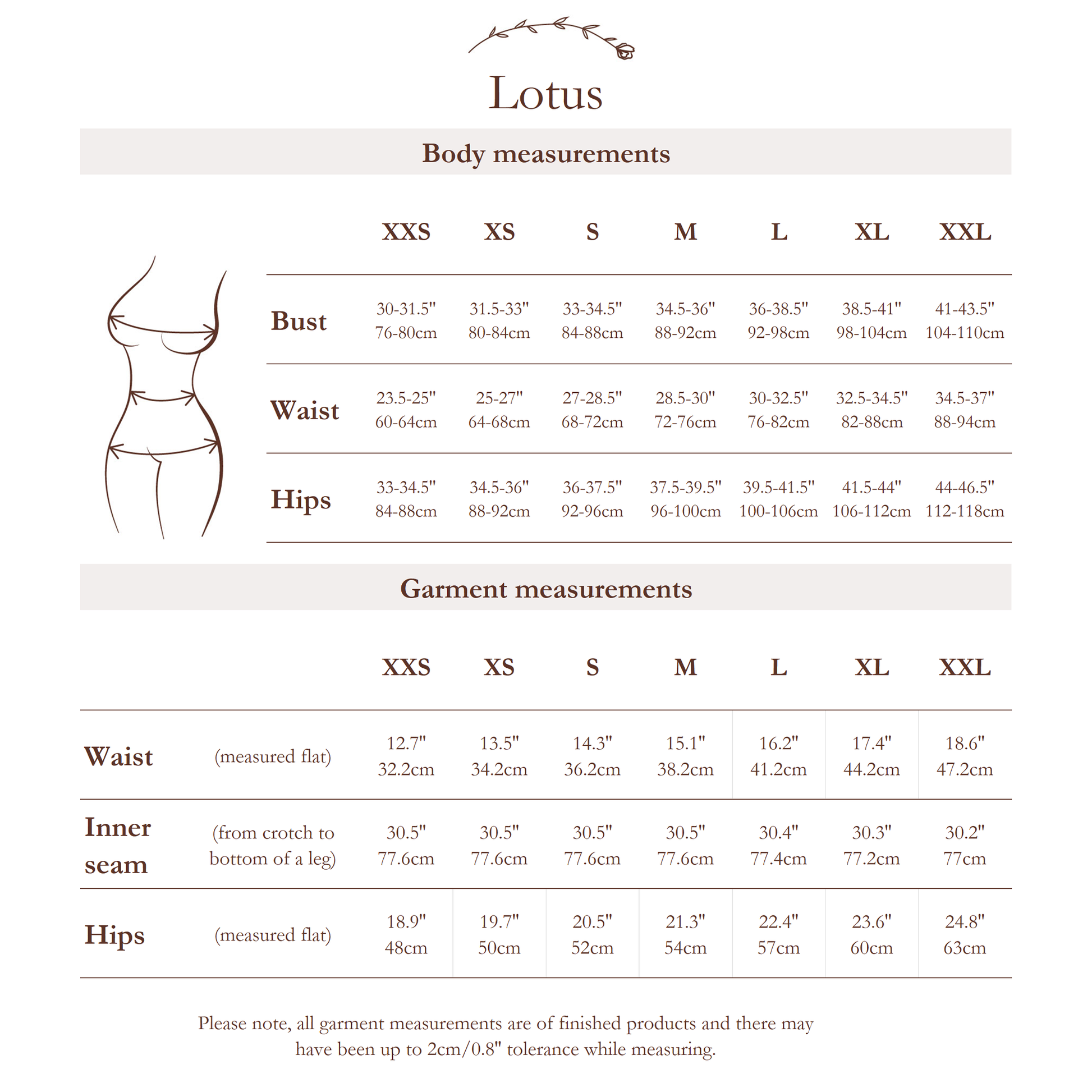 Lotus

Body measurements

| | XXS | XS | S | M | L | XL | XXL |
|---|---|---|---|---|---|---|---|
| Bust | 30-31.5" 76-80cm | 31.5-33" 80-84cm | 33-34.5" 84-88cm | 34.5-36" 88-92cm | 36-38.5" 92-98cm | 38.5-41" 98-104cm | 41-43.5" 104-110cm |
| Waist | 23.5-25" 60-64cm | 25-27" 64-68cm | 27-28.5" 68-72cm | 28.5-30" 72-76cm | 30-32.5" 76-82cm | 32.5-34.5" 82-88cm | 34.5-37" 88-94cm |
| Hips | 33-34.5" 84-88cm | 34.5-36" 88-92cm | 36-37.5" 92-96cm | 37.5-39.5" 96-100cm | 39.5-41.5" 100-106cm | 41.5-44" 106-112cm | 44-46.5" 112-118cm |

Garment measurements

| | | XXS | XS | S | M | L | XL | XXL |
|---|---|---|---|---|---|---|---|---|
| Waist | (measured flat) | 12.7" 32.2cm | 13.5" 34.2cm | 14.3" 36.2cm | 15.1" 38.2cm | 16.2" 41.2cm | 17.4" 44.2cm | 18.6" 47.2cm |
| Inner seam | (from crotch to bottom of a leg) | 30.5" 77.6cm | 30.5" 77.6cm | 30.5" 77.6cm | 30.5" 77.6cm | 30.4" 77.4cm | 30.3" 77.2cm | 30.2" 77cm |
| Hips | (measured flat) | 18.9" 48cm | 19.7" 50cm | 20.5" 52cm | 21.3" 54cm | 22.4" 57cm | 23.6" 60cm | 24.8" 63cm |

Please note, all garment measurements are of finished products and there may have been up to 2cm/0.8" tolerance while measuring.